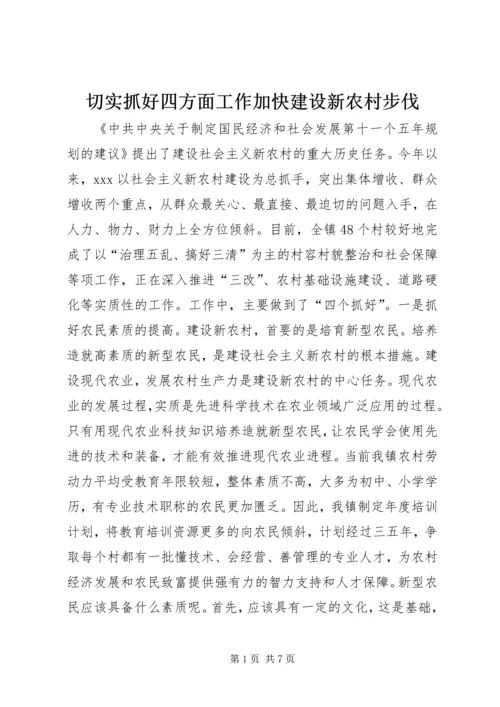 切实抓好四方面工作加快建设新农村步伐

《中共中央关于制定国民经济和社会发展第十一个五年规划的建议》提出了建设社会主义新农村的重大历史任务。今年以来，xxx 以社会主义新农村建设为总抓手，突出集体增收、群众增收两个重点，从群众最关心、最直接、最迫切的问题入手，在人力、物力、财力上全方位倾斜。目前，全镇 48 个村较好地完成了以“治理五乱、搞好三清”为主的村容村貌整治和社会保障等项工作，正在深入推进“三改”、农村基础设施建设、道路硬化等实质性的工作。工作中，主要做到了“四个抓好”。一是抓好农民素质的提高。建设新农村，首要的是培育新型农民。培养造就高素质的新型农民，是建设社会主义新农村的根本措施。建设现代农业，发展农村生产力是建设新农村的中心任务。现代农业的发展过程，实质是先进科学技术在农业领域广泛应用的过程。只有用现代农业科技知识培养造就新型农民，让农民学会使用先进的技术和装备，才能有效推进现代农业进程。当前我镇农村劳动力平均受教育年限较短，整体素质不高，大多为初中、小学学历，有专业技术职称的农民更加匮乏。因此，我镇制定年度培训计划，将教育培训资源更多的向农民倾斜，计划经过三五年，争取每个村都有一批懂技术、会经营、善管理的专业人才，为农村经济发展和农民致富提供强有力的智力支持和人才保障。新型农民应该具备什么素质呢。首先，应该具有一定的文化，这是基础，

第 1 页 共 7 页